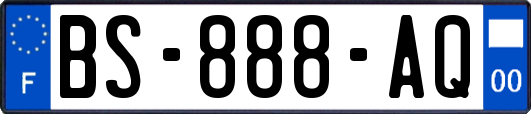 F

BS-888-AQ

00